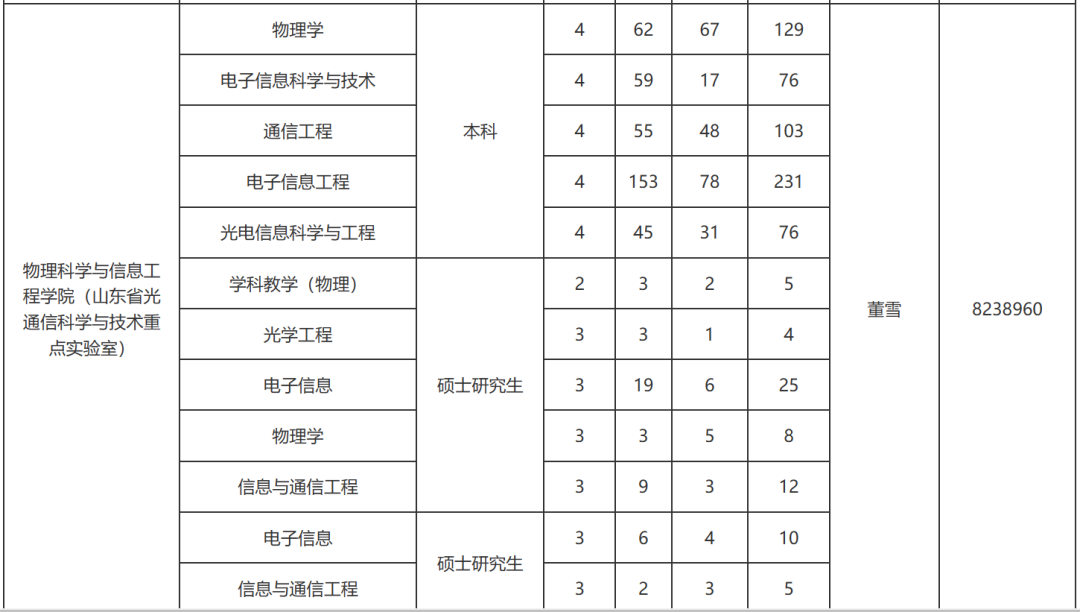 | 物理科学与信息工程学院（山东省光通信科学与技术重点实验室） | 物理学 | 本科 | 4 | 62 | 67 | 129 | 董雪 | 8238960 |
|---|---|---|---|---|---|---|---|---|
|  | 电子信息科学与技术 |  | 4 | 59 | 17 | 76 |  |  |
|  | 通信工程 |  | 4 | 55 | 48 | 103 |  |  |
|  | 电子信息工程 |  | 4 | 153 | 78 | 231 |  |  |
|  | 光电信息科学与工程 |  | 4 | 45 | 31 | 76 |  |  |
|  | 学科教学（物理） | 硕士研究生 | 2 | 3 | 2 | 5 |  |  |
|  | 光学工程 |  | 3 | 3 | 1 | 4 |  |  |
|  | 电子信息 |  | 3 | 19 | 6 | 25 |  |  |
|  | 物理学 |  | 3 | 3 | 5 | 8 |  |  |
|  | 信息与通信工程 |  | 3 | 9 | 3 | 12 |  |  |
|  | 电子信息 | 硕士研究生 | 3 | 6 | 4 | 10 |  |  |
|  | 信息与通信工程 |  | 3 | 2 | 3 | 5 |  |  |